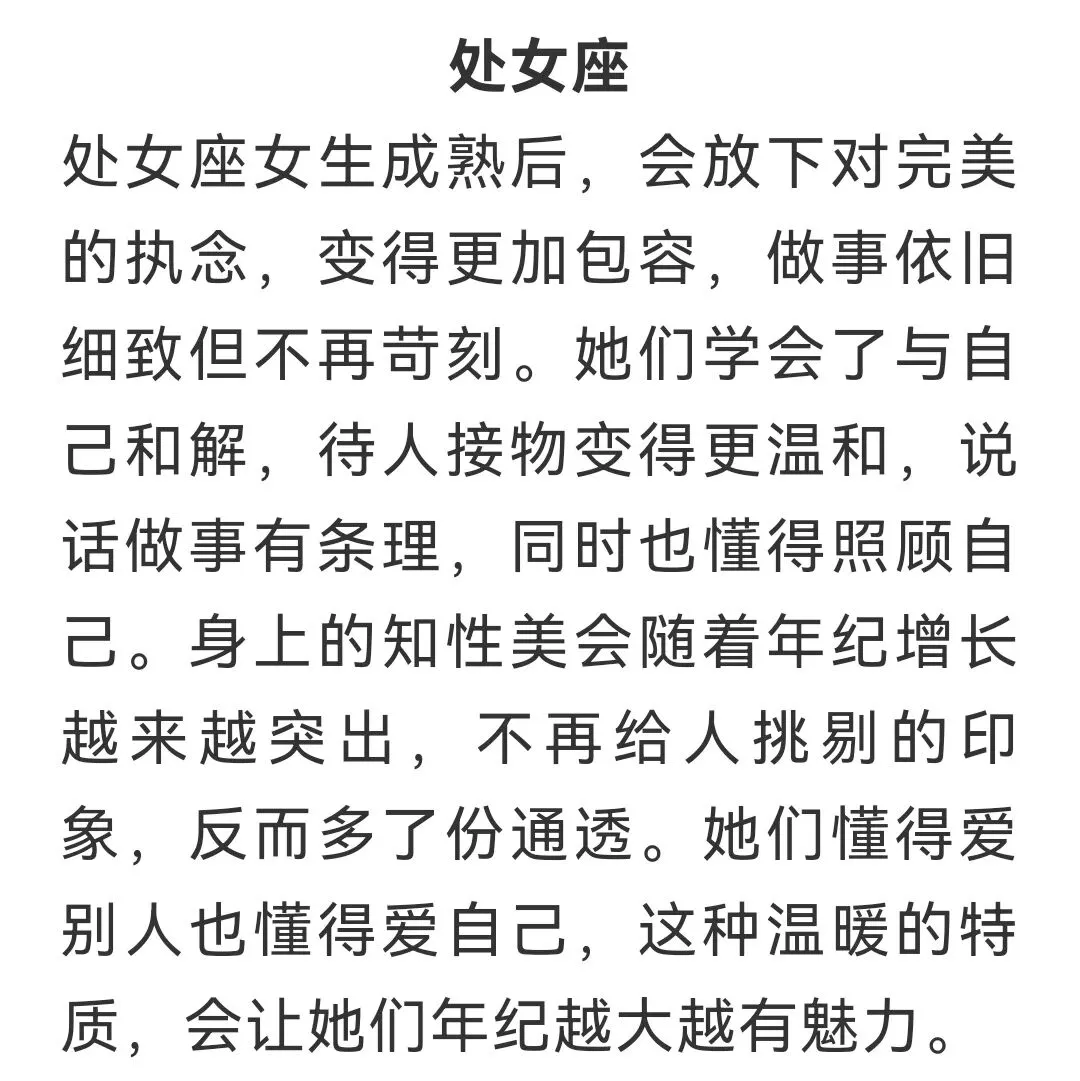 处女座

处女座女生成熟后，会放下对完美的执念，变得更加包容，做事依旧细致但不再苛刻。她们学会了与自己和解，待人接物变得更温和，说话做事有条理，同时也懂得照顾自己。身上的知性美会随着年纪增长越来越突出，不再给人挑剔的印象，反而多了份通透。她们懂得爱别人也懂得爱自己，这种温暖的特质，会让她们年纪越大越有魅力。